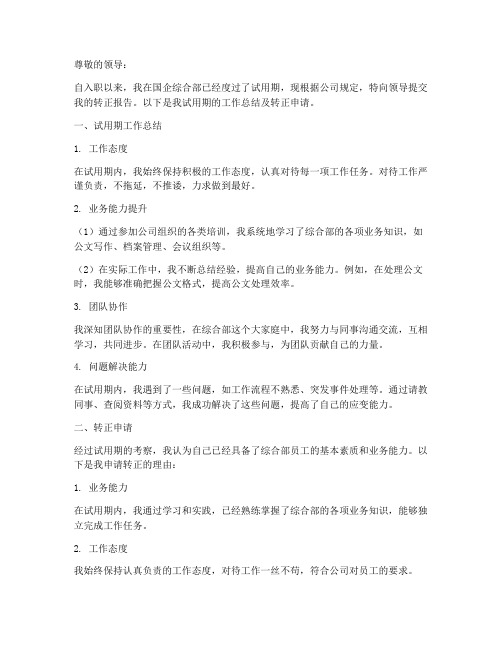 尊敬的领导：

自入职以来，我在国企综合部已经度过了试用期，现根据公司规定，特向领导提交我的转正报告。以下是我试用期的工作总结及转正申请。

一、试用期工作总结

1. 工作态度

在试用期内，我始终保持积极的工作态度，认真对待每一项工作任务。对待工作严谨负责，不拖延，不推诿，力求做到最好。

2. 业务能力提升

（1）通过参加公司组织的各类培训，我系统地学习了综合部的各项业务知识，如公文写作、档案管理、会议组织等。

（2）在实际工作中，我不断总结经验，提高自己的业务能力。例如，在处理公文时，我能够准确把握公文格式，提高公文处理效率。

3. 团队协作

我深知团队协作的重要性，在综合部这个大家庭中，我努力与同事沟通交流，互相学习，共同进步。在团队活动中，我积极参与，为团队贡献自己的力量。

4. 问题解决能力

在试用期内，我遇到了一些问题，如工作流程不熟悉、突发事件处理等。通过请教同事、查阅资料等方式，我成功解决了这些问题，提高了自己的应变能力。

二、转正申请

经过试用期的考察，我认为自己已经具备了综合部员工的基本素质和业务能力。以下是我申请转正的理由：

1. 业务能力

在试用期内，我通过学习和实践，已经熟练掌握了综合部的各项业务知识，能够独立完成工作任务。

2. 工作态度

我始终保持认真负责的工作态度，对待工作一丝不苟，符合公司对员工的要求。